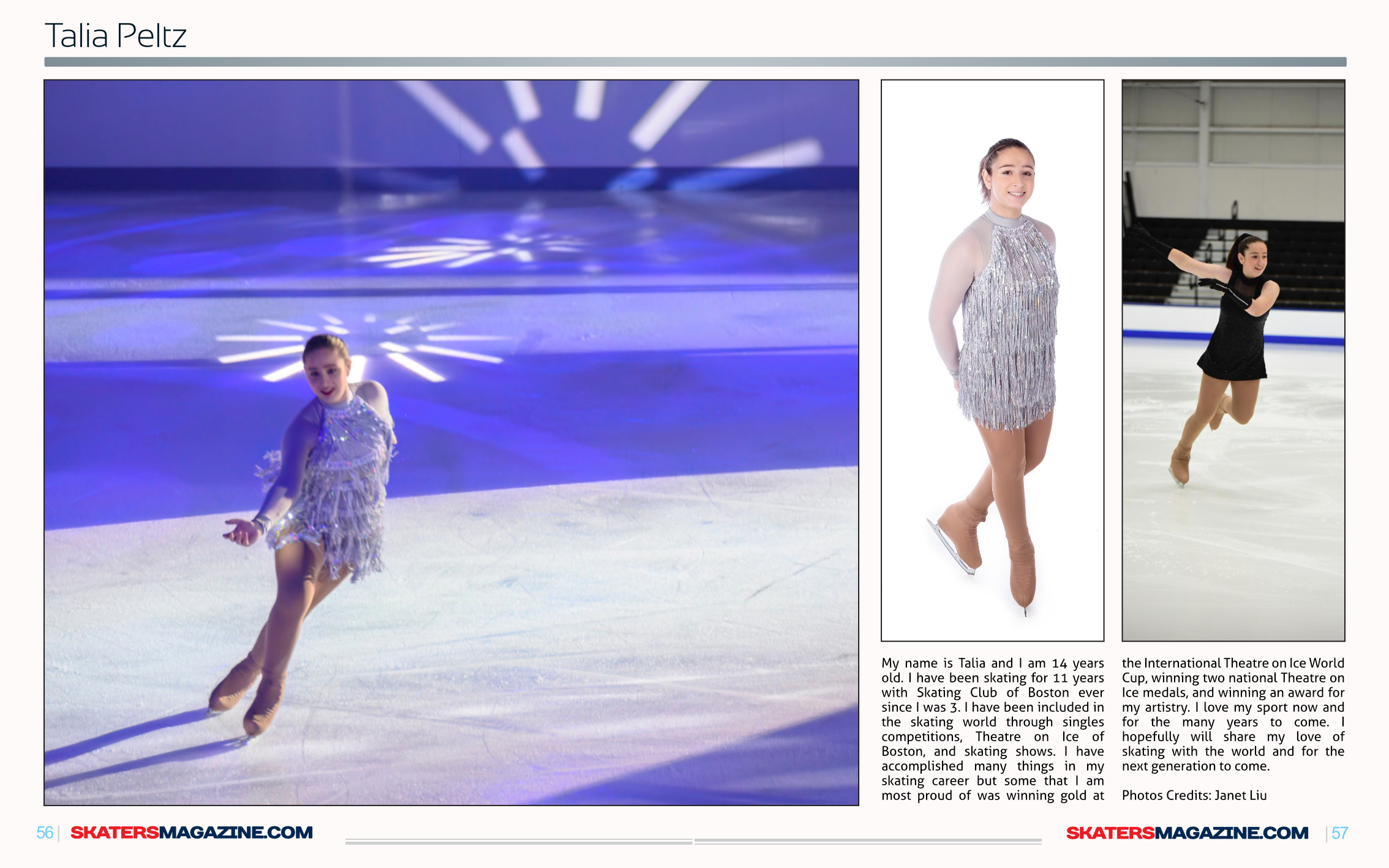 Talia Peltz

My name is Talia and I am 14 years old. I have been skating for 11 years with Skating Club of Boston ever since I was 3. I have been included in the skating world through singles competitions, Theatre on Ice of Boston, and skating shows. I have accomplished many things in my skating career but some that I am most proud of was winning gold at the International Theatre on Ice World Cup, winning two national Theatre on Ice medals, and winning an award for my artistry. I love my sport now and for the many years to come. I hopefully will share my love of skating with the world and for the next generation to come.

Photos Credits: Janet Liu

56 | SKATERSMAGAZINE.COM

SKATERSMAGAZINE.COM | 57